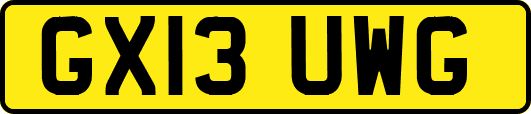 GX13 UWG